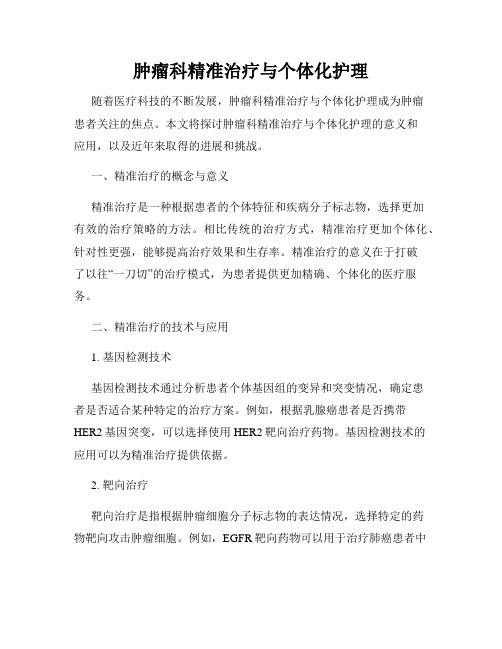 肿瘤科精准治疗与个体化护理

随着医疗科技的不断发展，肿瘤科精准治疗与个体化护理成为肿瘤患者关注的焦点。本文将探讨肿瘤科精准治疗与个体化护理的意义和应用，以及近年来取得的进展和挑战。

一、精准治疗的概念与意义

精准治疗是一种根据患者的个体特征和疾病分子标志物，选择更加有效的治疗策略的方法。相比传统的治疗方式，精准治疗更加个体化、针对性更强，能够提高治疗效果和生存率。精准治疗的意义在于打破了以往“一刀切”的治疗模式，为患者提供更加精确、个体化的医疗服务。

二、精准治疗的技术与应用

1. 基因检测技术

基因检测技术通过分析患者个体基因组的变异和突变情况，确定患者是否适合某种特定的治疗方案。例如，根据乳腺癌患者是否携带HER2基因突变，可以选择使用HER2靶向治疗药物。基因检测技术的应用可以为精准治疗提供依据。

2. 靶向治疗

靶向治疗是指根据肿瘤细胞分子标志物的表达情况，选择特定的药物靶向攻击肿瘤细胞。例如，EGFR靶向药物可以用于治疗肺癌患者中